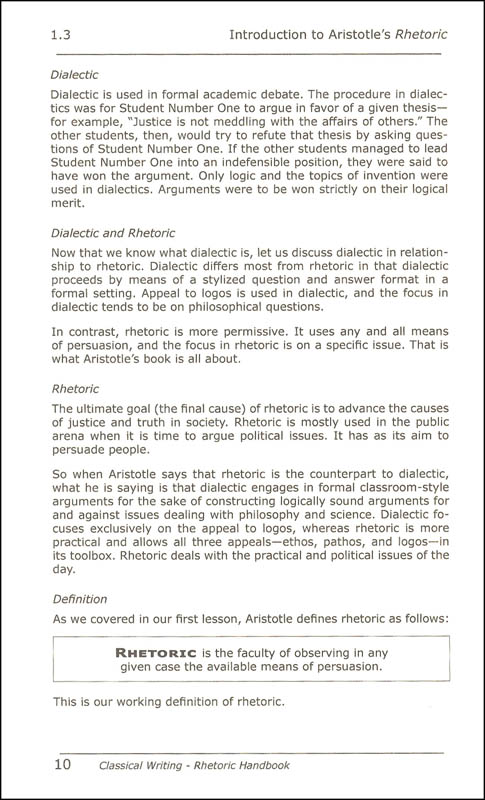 1.3 Introduction to Aristotle's Rhetoric

Dialectic

Dialectic is used in formal academic debate. The procedure in dialectics was for Student Number One to argue in favor of a given thesis—for example, "Justice is not meddling with the affairs of others." The other students, then, would try to refute that thesis by asking questions of Student Number One. If the other students managed to lead Student Number One into an indefensible position, they were said to have won the argument. Only logic and the topics of invention were used in dialectics. Arguments were to be won strictly on their logical merit.

Dialectic and Rhetoric

Now that we know what dialectic is, let us discuss dialectic in relationship to rhetoric. Dialectic differs most from rhetoric in that dialectic proceeds by means of a stylized question and answer format in a formal setting. Appeal to logos is used in dialectic, and the focus in dialectic tends to be on philosophical questions.

In contrast, rhetoric is more permissive. It uses any and all means of persuasion, and the focus in rhetoric is on a specific issue. That is what Aristotle's book is all about.

Rhetoric

The ultimate goal (the final cause) of rhetoric is to advance the causes of justice and truth in society. Rhetoric is mostly used in the public arena when it is time to argue political issues. It has as its aim to persuade people.

So when Aristotle says that rhetoric is the counterpart to dialectic, what he is saying is that dialectic engages in formal classroom-style arguments for the sake of constructing logically sound arguments for and against issues dealing with philosophy and science. Dialectic focuses exclusively on the appeal to logos, whereas rhetoric is more practical and allows all three appeals—ethos, pathos, and logos—in its toolbox. Rhetoric deals with the practical and political issues of the day.

Definition

As we covered in our first lesson, Aristotle defines rhetoric as follows:

RHETORIC is the faculty of observing in any given case the available means of persuasion.

This is our working definition of rhetoric.

10 Classical Writing - Rhetoric Handbook